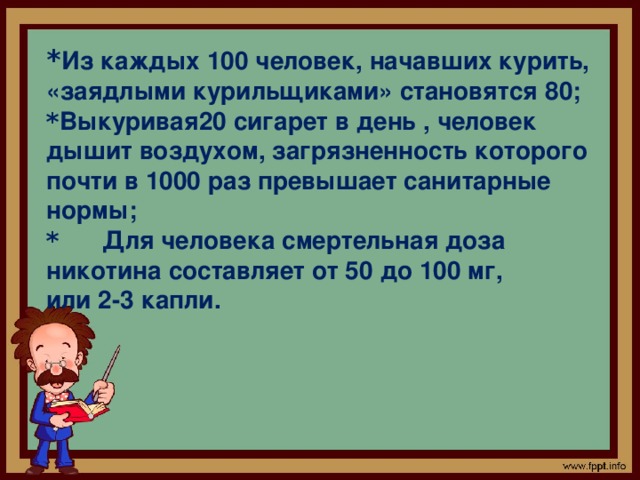 *Из каждых 100 человек, начавших курить, «заядлыми курильщиками» становятся 80;
*Выкуривая20 сигарет в день , человек дышит воздухом, загрязненность которого почти в 1000 раз превышает санитарные нормы;
* Для человека смертельная доза никотина составляет от 50 до 100 мг, или 2-3 капли.

www.fppt.info